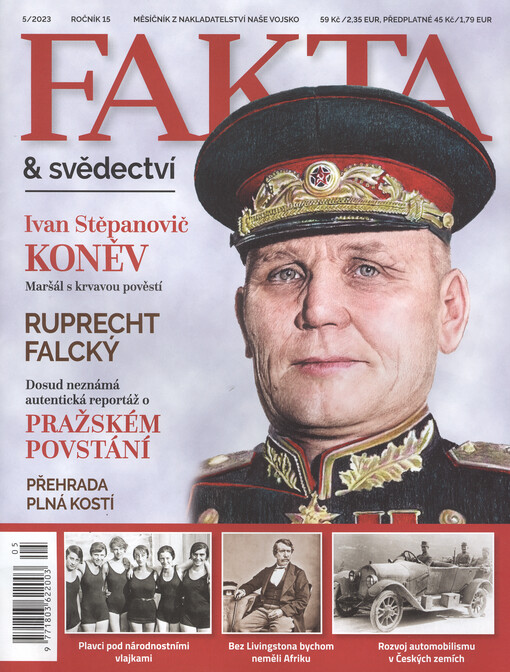 5/2023 ROČNÍK 15 MĚSÍČNÍK Z NAKLADATELSTVÍ NAŠE VOJSKO 59 Kč / 2,35 EUR, PŘEDPLATNÉ 45 Kč / 1,79 EUR

FAKTA

& svědectví

Ivan Stěpanovič KONĚV

Maršál s krvavou pověstí

RUPRECHT FALCKÝ

Dosud neznámá autentická reportáž o

PRAŽSKÉM POVSTÁNÍ

PŘEHRADA PLNÁ KOSTÍ

05

9 771803 622003

Plavci pod národnostními vlajkami

Bez Livingstona bychom neměli Afriku

Rozvoj automobilismu v Českých zemích